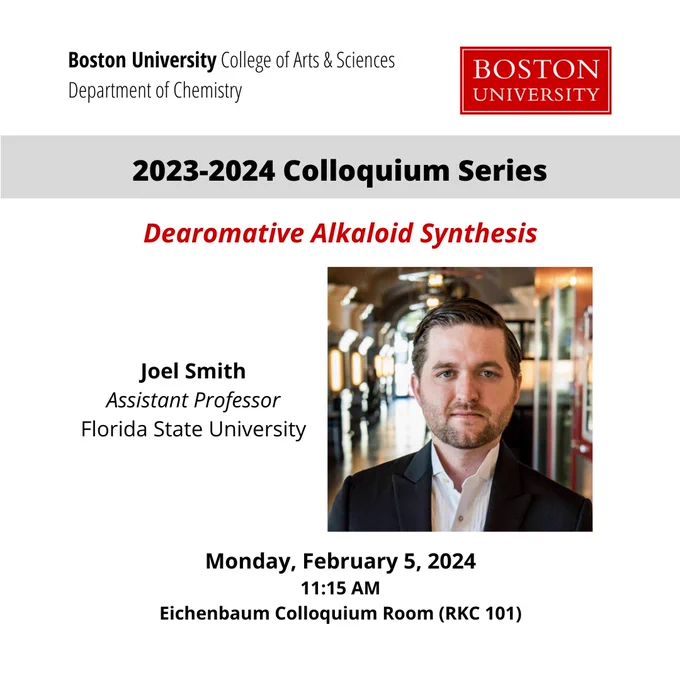 Boston University College of Arts & Sciences
Department of Chemistry

BOSTON
UNIVERSITY

2023-2024 Colloquium Series

Dearomative Alkaloid Synthesis

Joel Smith
Assistant Professor
Florida State University

Monday, February 5, 2024
11:15 AM
Eichenbaum Colloquium Room (RKC 101)